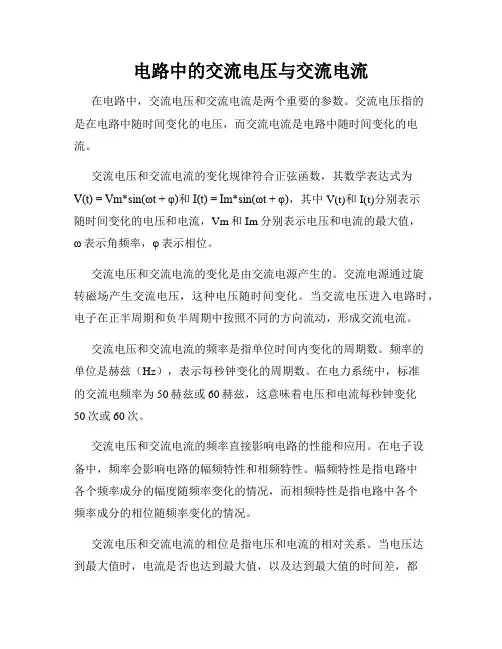 电路中的交流电压与交流电流

在电路中，交流电压和交流电流是两个重要的参数。交流电压指的是在电路中随时间变化的电压，而交流电流是电路中随时间变化的电流。

交流电压和交流电流的变化规律符合正弦函数，其数学表达式为 V(t) = Vm*sin(ωt + φ)和 I(t) = Im*sin(ωt + φ)，其中 V(t)和 I(t)分别表示随时间变化的电压和电流，Vm 和 Im 分别表示电压和电流的最大值，ω 表示角频率，φ 表示相位。

交流电压和交流电流的变化是由交流电源产生的。交流电源通过旋转磁场产生交流电压，这种电压随时间变化。当交流电压进入电路时，电子在正半周期和负半周期中按照不同的方向流动，形成交流电流。

交流电压和交流电流的频率是指单位时间内变化的周期数。频率的单位是赫兹（Hz），表示每秒钟变化的周期数。在电力系统中，标准的交流电频率为 50 赫兹或 60 赫兹，这意味着电压和电流每秒钟变化 50 次或 60 次。

交流电压和交流电流的频率直接影响电路的性能和应用。在电子设备中，频率会影响电路的幅频特性和相频特性。幅频特性是指电路中各个频率成分的幅度随频率变化的情况，而相频特性是指电路中各个频率成分的相位随频率变化的情况。

交流电压和交流电流的相位是指电压和电流的相对关系。当电压达到最大值时，电流是否也达到最大值，以及达到最大值的时间差，都